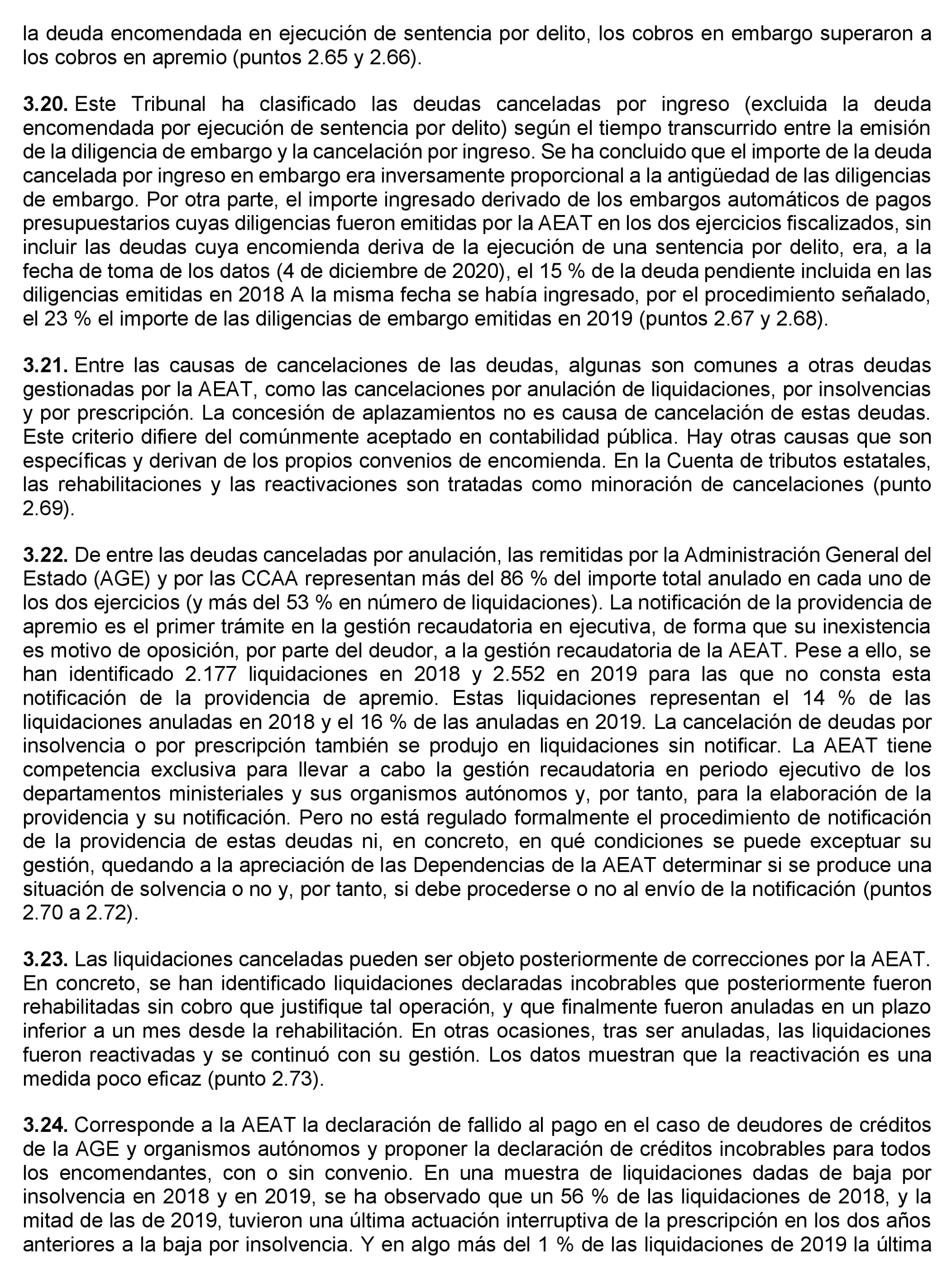 la deuda encomendada en ejecución de sentencia por delito, los cobros en embargo superaron a los cobros en apremio (puntos 2.65 y 2.66).

3.20. Este Tribunal ha clasificado las deudas canceladas por ingreso (excluida la deuda encomendada por ejecución de sentencia por delito) según el tiempo transcurrido entre la emisión de la diligencia de embargo y la cancelación por ingreso. Se ha concluido que el importe de la deuda cancelada por ingreso en embargo era inversamente proporcional a la antigüedad de las diligencias de embargo. Por otra parte, el importe ingresado derivado de los embargos automáticos de pagos presupuestarios cuyas diligencias fueron emitidas por la AEAT en los dos ejercicios fiscalizados, sin incluir las deudas cuya encomienda deriva de la ejecución de una sentencia por delito, era, a la fecha de toma de los datos (4 de diciembre de 2020), el 15 % de la deuda pendiente incluida en las diligencias emitidas en 2018 A la misma fecha se había ingresado, por el procedimiento señalado, el 23 % el importe de las diligencias de embargo emitidas en 2019 (puntos 2.67 y 2.68).

3.21. Entre las causas de cancelaciones de las deudas, algunas son comunes a otras deudas gestionadas por la AEAT, como las cancelaciones por anulación de liquidaciones, por insolvencias y por prescripción. La concesión de aplazamientos no es causa de cancelación de estas deudas. Este criterio difiere del comúnmente aceptado en contabilidad pública. Hay otras causas que son específicas y derivan de los propios convenios de encomienda. En la Cuenta de tributos estatales, las rehabilitaciones y las reactivaciones son tratadas como minoración de cancelaciones (punto 2.69).

3.22. De entre las deudas canceladas por anulación, las remitidas por la Administración General del Estado (AGE) y por las CCAA representan más del 86 % del importe total anulado en cada uno de los dos ejercicios (y más del 53 % en número de liquidaciones). La notificación de la providencia de apremio es el primer trámite en la gestión recaudatoria en ejecutiva, de forma que su inexistencia es motivo de oposición, por parte del deudor, a la gestión recaudatoria de la AEAT. Pese a ello, se han identificado 2.177 liquidaciones en 2018 y 2.552 en 2019 para las que no consta esta notificación de la providencia de apremio. Estas liquidaciones representan el 14 % de las liquidaciones anuladas en 2018 y el 16 % de las anuladas en 2019. La cancelación de deudas por insolvencia o por prescripción también se produjo en liquidaciones sin notificar. La AEAT tiene competencia exclusiva para llevar a cabo la gestión recaudatoria en periodo ejecutivo de los departamentos ministeriales y sus organismos autónomos y, por tanto, para la elaboración de la providencia y su notificación. Pero no está regulado formalmente el procedimiento de notificación de la providencia de estas deudas ni, en concreto, en qué condiciones se puede exceptuar su gestión, quedando a la apreciación de las Dependencias de la AEAT determinar si se produce una situación de solvencia o no y, por tanto, si debe procederse o no al envío de la notificación (puntos 2.70 a 2.72).

3.23. Las liquidaciones canceladas pueden ser objeto posteriormente de correcciones por la AEAT. En concreto, se han identificado liquidaciones declaradas incobrables que posteriormente fueron rehabilitadas sin cobro que justifique tal operación, y que finalmente fueron anuladas en un plazo inferior a un mes desde la rehabilitación. En otras ocasiones, tras ser anuladas, las liquidaciones fueron reactivadas y se continuó con su gestión. Los datos muestran que la reactivación es una medida poco eficaz (punto 2.73).

3.24. Corresponde a la AEAT la declaración de fallido al pago en el caso de deudores de créditos de la AGE y organismos autónomos y proponer la declaración de créditos incobrables para todos los encomendantes, con o sin convenio. En una muestra de liquidaciones dadas de baja por insolvencia en 2018 y en 2019, se ha observado que un 56 % de las liquidaciones de 2018, y la mitad de las de 2019, tuvieron una última actuación interruptiva de la prescripción en los dos años anteriores a la baja por insolvencia. Y en algo más del 1 % de las liquidaciones de 2019 la última